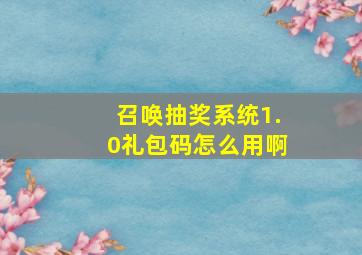 召唤抽奖系统1.0礼包码怎么用啊